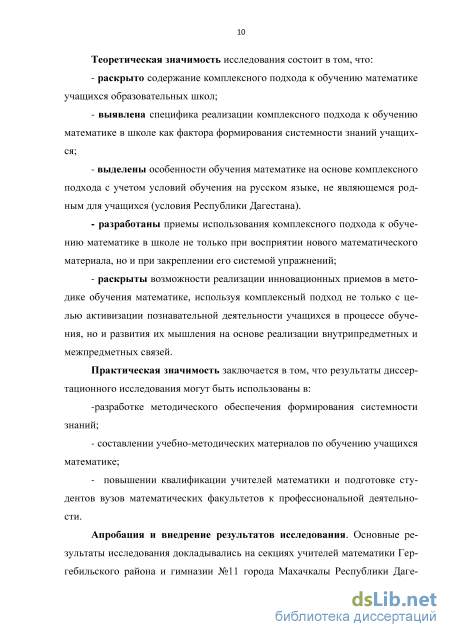 10

Теоретическая значимость исследования состоит в том, что:

- раскрыто содержание комплексного подхода к обучению математике учащихся образовательных школ;

- выявлена специфика реализации комплексного подхода к обучению математике в школе как фактора формирования системности знаний учащихся;

- выделены особенности обучения математике на основе комплексного подхода с учетом условий обучения на русском языке, не являющемся родным для учащихся (условия Республики Дагестана).

- разработаны приемы использования комплексного подхода к обучению математике в школе не только при восприятии нового математического материала, но и при закреплении его системой упражнений;

- раскрыты возможности реализации инновационных приемов в методике обучения математике, используя комплексный подход не только с целью активизации познавательной деятельности учащихся в процессе обучения, но и развития их мышления на основе реализации внутрипредметных и межпредметных связей.

Практическая значимость заключается в том, что результаты диссертационного исследования могут быть использованы в:

-разработке методического обеспечения формирования системности знаний;

- составлении учебно-методических материалов по обучению учащихся математике;

- повышении квалификации учителей математики и подготовке студентов вузов математических факультетов к профессиональной деятельности.

Апробация и внедрение результатов исследования. Основные результаты исследования докладывались на секциях учителей математики Гергебильского района и гимназии №11 города Махачкалы Республики Даге-

dsLib.net
библиотека диссертаций